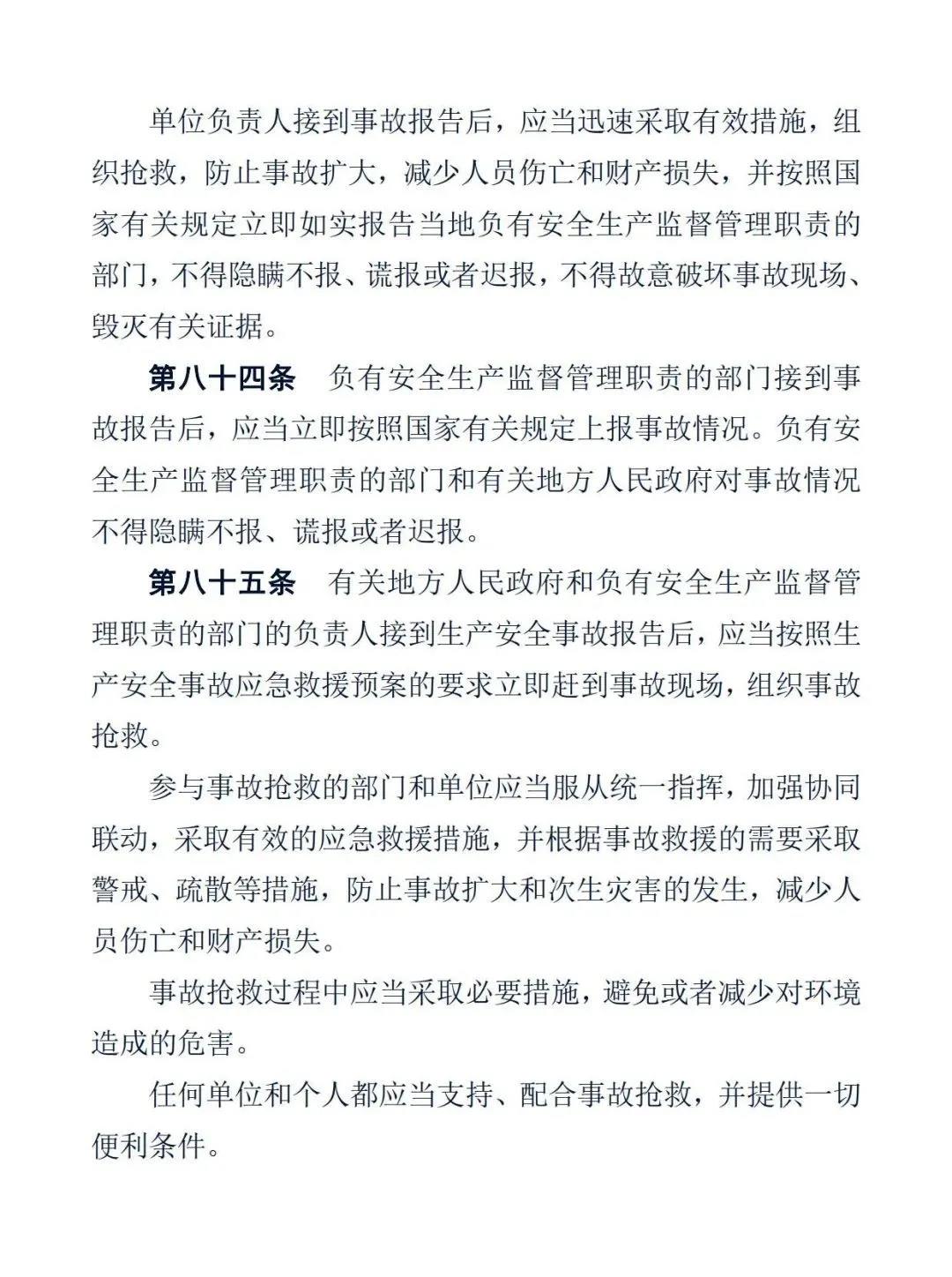 单位负责人接到事故报告后，应当迅速采取有效措施，组织抢救，防止事故扩大，减少人员伤亡和财产损失，并按照国家有关规定立即如实报告当地负有安全生产监督管理职责的部门，不得隐瞒不报、谎报或者迟报，不得故意破坏事故现场、毁灭有关证据。

第八十四条 负有安全生产监督管理职责的部门接到事故报告后，应当立即按照国家有关规定上报事故情况。负有安全生产监督管理职责的部门和有关地方人民政府对事故情况不得隐瞒不报、谎报或者迟报。

第八十五条 有关地方人民政府和负有安全生产监督管理职责的部门的负责人接到生产安全事故报告后，应当按照生产安全事故应急救援预案的要求立即赶到事故现场，组织事故抢救。

参与事故抢救的部门和单位应当服从统一指挥，加强协同联动，采取有效的应急救援措施，并根据事故救援的需要采取警戒、疏散等措施，防止事故扩大和次生灾害的发生，减少人员伤亡和财产损失。

事故抢救过程中应当采取必要措施，避免或者减少对环境造成的危害。

任何单位和个人都应当支持、配合事故抢救，并提供一切便利条件。